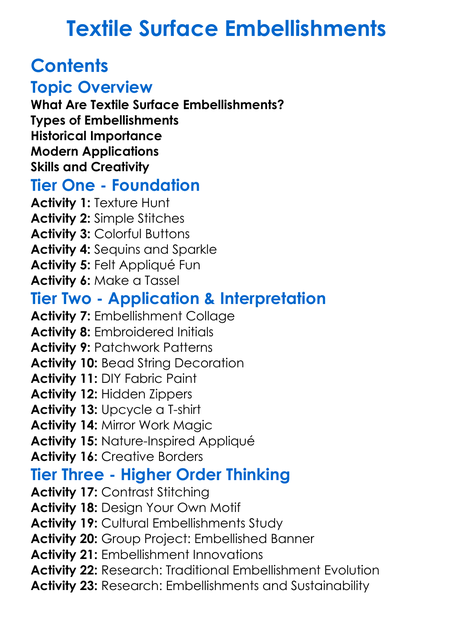 Textile Surface Embellishments

Contents

Topic Overview
What Are Textile Surface Embellishments?
Types of Embellishments
Historical Importance
Modern Applications
Skills and Creativity

Tier One - Foundation
Activity 1: Texture Hunt
Activity 2: Simple Stitches
Activity 3: Colorful Buttons
Activity 4: Sequins and Sparkle
Activity 5: Felt Appliqué Fun
Activity 6: Make a Tassel

Tier Two - Application & Interpretation
Activity 7: Embellishment Collage
Activity 8: Embroidered Initials
Activity 9: Patchwork Patterns
Activity 10: Bead String Decoration
Activity 11: DIY Fabric Paint
Activity 12: Hidden Zippers
Activity 13: Upcycle a T-shirt
Activity 14: Mirror Work Magic
Activity 15: Nature-Inspired Appliqué
Activity 16: Creative Borders

Tier Three - Higher Order Thinking
Activity 17: Contrast Stitching
Activity 18: Design Your Own Motif
Activity 19: Cultural Embellishments Study
Activity 20: Group Project: Embellished Banner
Activity 21: Embellishment Innovations
Activity 22: Research: Traditional Embellishment Evolution
Activity 23: Research: Embellishments and Sustainability